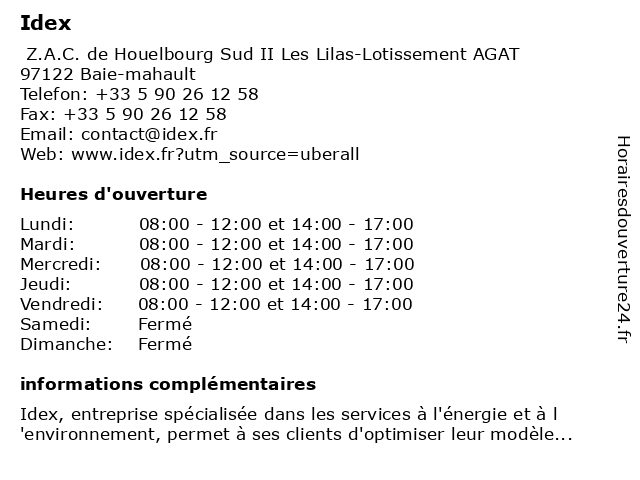 Idex

Z.A.C. de Houelbourg Sud II Les Lilas-Lotissement AGAT
97122 Baie-mahault
Telefon: +33 5 90 26 12 58
Fax: +33 5 90 26 12 58
Email: contact@idex.fr
Web: www.idex.fr?utm_source=uberall

Heures d'ouverture

| | |
|---|---|
| Lundi: | 08:00 - 12:00 et 14:00 - 17:00 |
| Mardi: | 08:00 - 12:00 et 14:00 - 17:00 |
| Mercredi: | 08:00 - 12:00 et 14:00 - 17:00 |
| Jeudi: | 08:00 - 12:00 et 14:00 - 17:00 |
| Vendredi: | 08:00 - 12:00 et 14:00 - 17:00 |
| Samedi: | Fermé |
| Dimanche: | Fermé |

informations complémentaires

Idex, entreprise spécialisée dans les services à l'énergie et à l 'environnement, permet à ses clients d'optimiser leur modèle...

Horairesdouverture24.fr